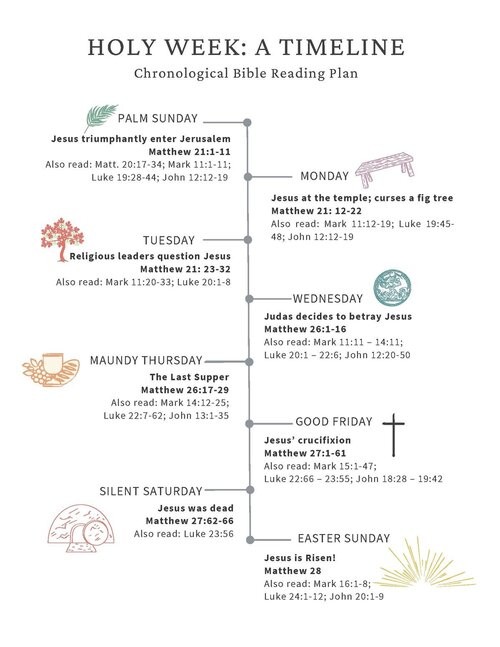 HOLY WEEK: A TIMELINE
Chronological Bible Reading Plan

PALM SUNDAY
Jesus triumphantly enter Jerusalem
Matthew 21:1-11
Also read: Matt. 20:17-34; Mark 11:1-11; Luke 19:28-44; John 12:12-19

MONDAY
Jesus at the temple; curses a fig tree
Matthew 21: 12-22
Also read: Mark 11:12-19; Luke 19:45-48; John 12:12-19

TUESDAY
Religious leaders question Jesus
Matthew 21: 23-32
Also read: Mark 11:20-33; Luke 20:1-8

WEDNESDAY
Judas decides to betray Jesus
Matthew 26:1-16
Also read: Mark 11:11 – 14:11; Luke 20:1 – 22:6; John 12:20-50

MAUNDY THURSDAY
The Last Supper
Matthew 26:17-29
Also read: Mark 14:12-25; Luke 22:7-62; John 13:1-35

GOOD FRIDAY
Jesus' crucifixion
Matthew 27:1-61
Also read: Mark 15:1-47; Luke 22:66 – 23:55; John 18:28 – 19:42

SILENT SATURDAY
Jesus was dead
Matthew 27:62-66
Also read: Luke 23:56

EASTER SUNDAY
Jesus is Risen!
Matthew 28
Also read: Mark 16:1-8; Luke 24:1-12; John 20:1-9